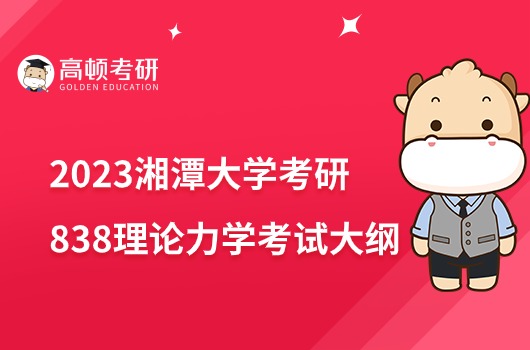 高顿考研
GOLDEN EDUCATION

2023湘潭大学考研
838理论力学考试大纲